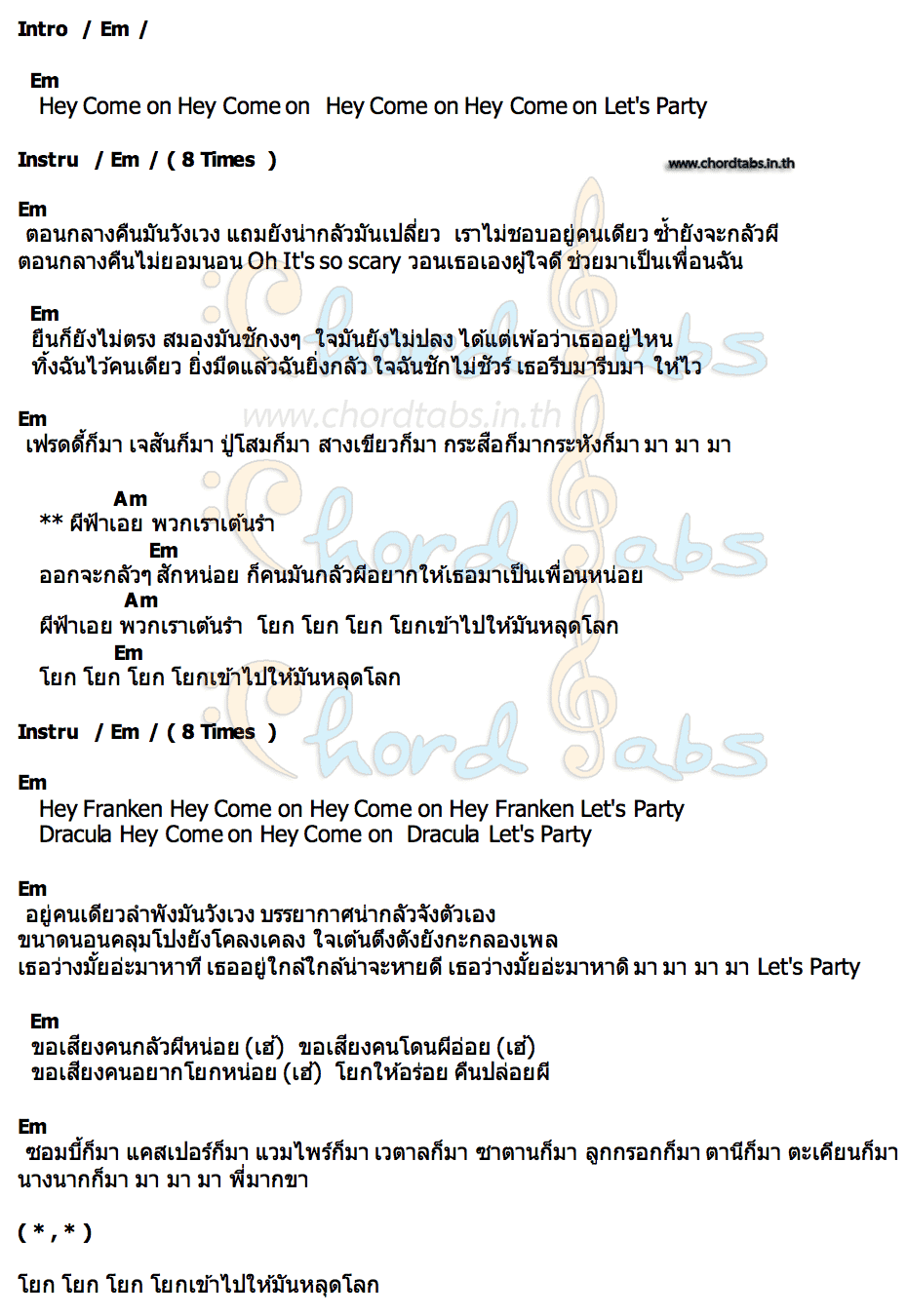 Intro / Em /

Em
Hey Come on Hey Come on Hey Come on Hey Come on Let's Party

Instru / Em / ( 8 Times )

www.chordtabs.in.th

Em
ตอนกลางคืนมันวังเวง แถมยังน่ากลัวมันเปลี่ยว เราไม่ชอบอยู่คนเดียว ซ้ำยังจะกลัวผี
ตอนกลางคืนไม่ยอมนอน Oh It's so scary วอนเธอเองผู้ใจดี ช่วยมาเป็นเพื่อนฉัน

Em
ยืนก็ยังไม่ตรง สมองมันชักงงๆ ใจมันยังไม่ปลง ได้แต่เพ้อว่าเธออยู่ไหน
ทิ้งฉันไว้คนเดียว ยิ่งมืดแล้วฉันยิ่งกลัว ใจฉันชักไม่ชัวร์ เธอรีบมารีบมา ให้ไว

www.chordtabs.in.th

Em
เฟรดดี้ก็มา เจสันก็มา ปู่โสมก็มา สางเขียวก็มา กระสือก็มากระหังก็มา มา มา มา

Am
** ผีฟ้าเอย พวกเราเต้นรำ
Em
ออกจะกลัวๆ สักหน่อย ก็คนมันกลัวผีอยากให้เธอมาเป็นเพื่อนหน่อย
Am
ผีฟ้าเอย พวกเราเต้นรำ โยก โยก โยก โยกเข้าไปให้มันหลุดโลก
Em
โยก โยก โยก โยกเข้าไปให้มันหลุดโลก

Instru / Em / ( 8 Times )

Em
Hey Franken Hey Come on Hey Come on Hey Franken Let's Party
Dracula Hey Come on Hey Come on Dracula Let's Party

Em
อยู่คนเดียวลำพังมันวังเวง บรรยากาศน่ากลัวจังตัวเอง
ขนาดนอนคลุมโปงยังโคลงเคลง ใจเต้นตึงตังยังกะกลองเพล
เธอว่างมั้ยอ่ะมาหาที เธออยู่ใกล้ใกล้น่าจะหายดี เธอว่างมั้ยอ่ะมาหาดิ มา มา มา มา Let's Party

Em
ขอเสียงคนกลัวผีหน่อย (เฮ้) ขอเสียงคนโดนผีอ่อย (เฮ้)
ขอเสียงคนอยากโยกหน่อย (เฮ้) โยกให้อร่อย คืนปล่อยผี

Em
ซอมบี้ก็มา แคสเปอร์ก็มา แวมไพร์ก็มา เวตาลก็มา ซาตานก็มา ลูกกรอกก็มา ตานีก็มา ตะเคียนก็มา
นางนากก็มา มา มา มา พี่มากขา

( * , * )

โยก โยก โยก โยกเข้าไปให้มันหลุดโลก